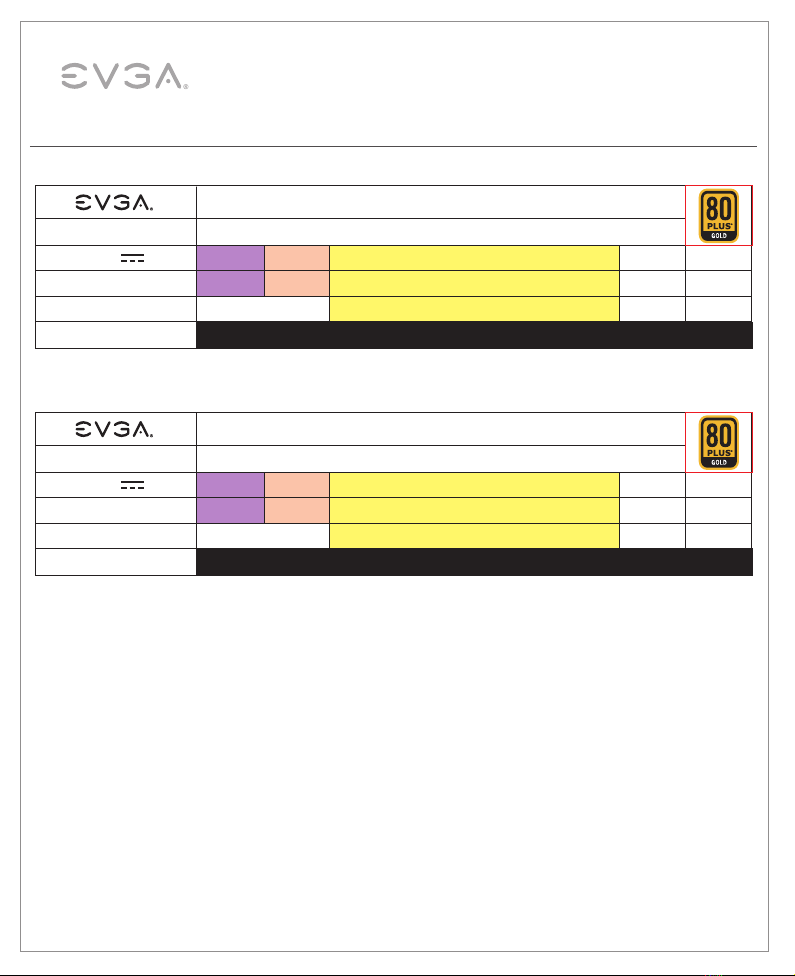 EVGA

EVGA

80 PLUS GOLD

EVGA

80 PLUS GOLD